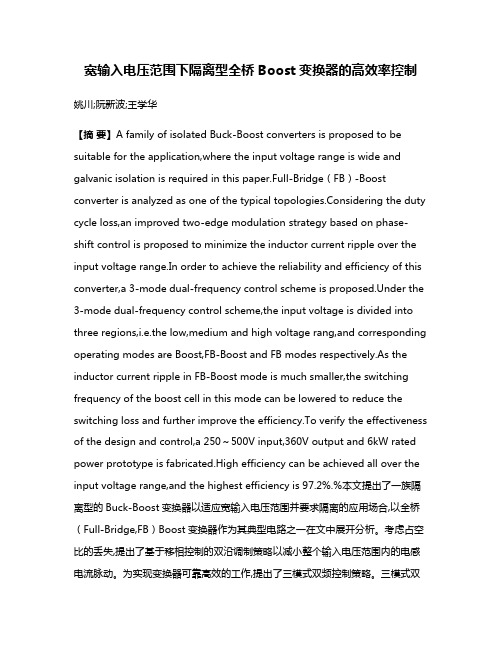 宽输入电压范围下隔离型全桥 Boost 变换器的高效率控制

姚川;阮新波;王学华

【摘 要】A family of isolated Buck-Boost converters is proposed to be suitable for the application,where the input voltage range is wide and galvanic isolation is required in this paper.Full-Bridge（FB）-Boost converter is analyzed as one of the typical topologies.Considering the duty cycle loss,an improved two-edge modulation strategy based on phase-shift control is proposed to minimize the inductor current ripple over the input voltage range.In order to achieve the reliability and efficiency of this converter,a 3-mode dual-frequency control scheme is proposed.Under the 3-mode dual-frequency control scheme,the input voltage is divided into three regions,i.e.the low,medium and high voltage rang,and corresponding operating modes are Boost,FB-Boost and FB modes respectively.As the inductor current ripple in FB-Boost mode is much smaller,the switching frequency of the boost cell in this mode can be lowered to reduce the switching loss and further improve the efficiency.To verify the effectiveness of the design and control,a 250～500V input,360V output and 6kW rated power prototype is fabricated.High efficiency can be achieved all over the input voltage range,and the highest efficiency is 97.2%.%本文提出了一族隔离型的 Buck-Boost 变换器以适应宽输入电压范围并要求隔离的应用场合,以全桥（Full-Bridge,FB）Boost 变换器作为其典型电路之一在文中展开分析。考虑占空比的丢失,提出了基于移相控制的双沿调制策略以减小整个输入电压范围内的电感电流脉动。为实现变换器可靠高效的工作,提出了三模式双频控制策略。三模式双